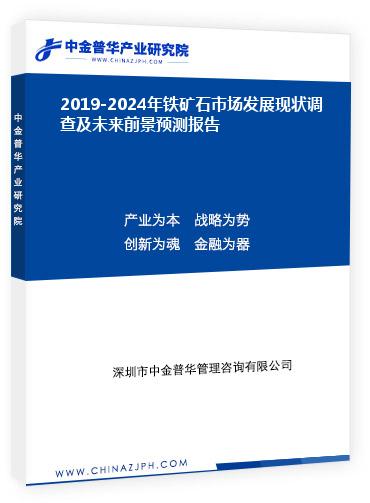 中金普华产业研究院
WWW.CHINAZJPH.COM

中金普华产业研究院

2019-2024年铁矿石市场发展现状调查及未来前景预测报告

产业为本　战略为势
创新为魂　金融为器

深圳市中金普华管理咨询有限公司

WWW.CHINAZJPH.COM